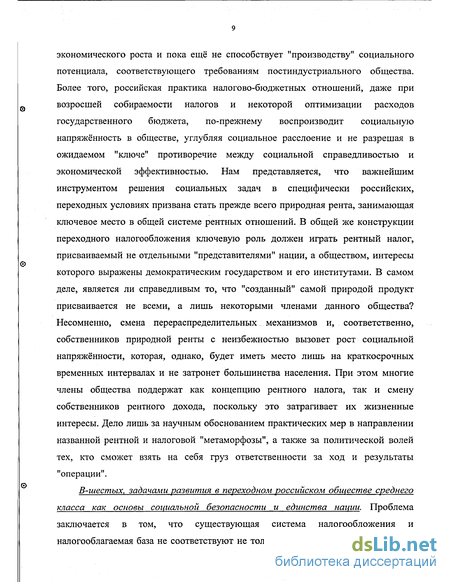 9

экономического роста и пока ещё не способствует "производству" социального потенциала, соответствующего требованиям постиндустриального общества. Более того, российская практика налогово-бюджетных отношений, даже при возросшей собираемости налогов и некоторой оптимизации расходов государственного бюджета, по-прежнему воспроизводит социальную напряжённость в обществе, углубляя социальное расслоение и не разрешая в ожидаемом "ключе" противоречие между социальной справедливостью и экономической эффективностью. Нам представляется, что важнейшим инструментом решения социальных задач в специфически российских, переходных условиях призвана стать прежде всего природная рента, занимающая ключевое место в общей системе рентных отношений. В общей же конструкции переходного налогообложения ключевую роль должен играть рентный налог, присваиваемый не отдельными "представителями" нации, а обществом, интересы которого выражены демократическим государством и его институтами. В самом деле, является ли справедливым то, что "созданный" самой природой продукт присваивается не всеми, а лишь некоторыми членами данного общества? Несомненно, смена перераспределительных механизмов и, соответственно, собственников природной ренты с неизбежностью вызовет рост социальной напряжённости, которая, однако, будет иметь место лишь на краткосрочных временных интервалах и не затронет большинства населения. При этом многие члены общества поддержат как концепцию рентного налога, так и смену собственников рентного дохода, поскольку это затрагивает их жизненные интересы. Дело лишь за научным обоснованием практических мер в направлении названной рентной и налоговой "метаморфозы", а также за политической волей тех, кто сможет взять на себя груз ответственности за ход и результаты "операции".

В-шестых, задачами развития в переходном российском обществе среднего класса как основы социальной безопасности и единства нации. Проблема заключается в том, что существующая система налогообложения и налогооблагаемая база не соответствуют не тол

dsLib.net
библиотека диссертаций